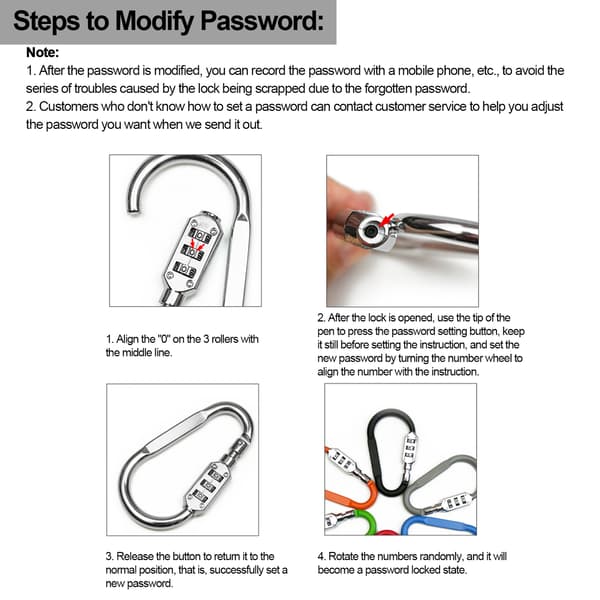 Steps to Modify Password:

Note:
1. After the password is modified, you can record the password with a mobile phone, etc., to avoid the series of troubles caused by the lock being scrapped due to the forgotten password.
2. Customers who don't know how to set a password can contact customer service to help you adjust the password you want when we send it out.

1. Align the "0" on the 3 rollers with the middle line.

2. After the lock is opened, use the tip of the pen to press the password setting button, keep it still before setting the instruction, and set the new password by turning the number wheel to align the number with the instruction.

3. Release the button to return it to the normal position, that is, successfully set a new password.

4. Rotate the numbers randomly, and it will become a password locked state.